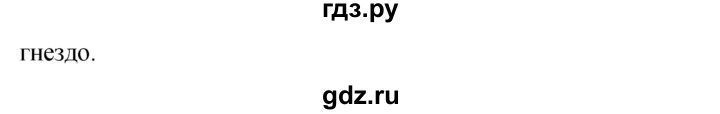 гдз.ру

гнездо.

gdz.ru